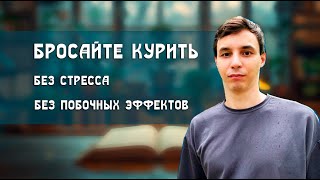 БРОСАЙТЕ КУРИТЬ

БЕЗ СТРЕССА

БЕЗ ПОБОЧНЫХ ЭФФЕКТОВ